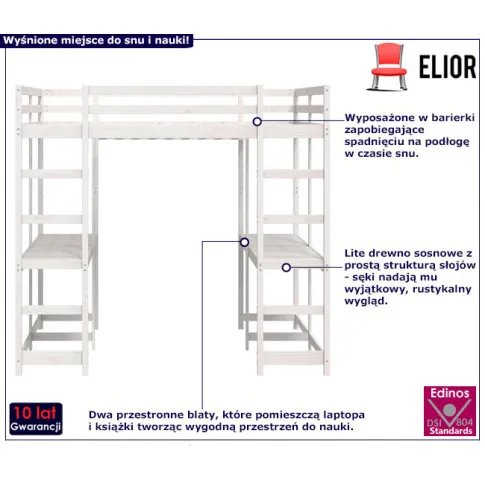 Wyśnione miejsce do snu i nauki!

ELIOR

Wyposażone w barierki zapobiegające spadnięciu na podłogę w czasie snu.

Lite drewno sosnowe z prostą strukturą słojów - sęki nadają mu wyjątkowy, rustykalny wygląd.

10 lat
Gwarancji

Dwa przestronne blaty, które pomieszczą laptopa i książki tworząc wygodną przestrzeń do nauki.

Edinos
DSI 804
Standards